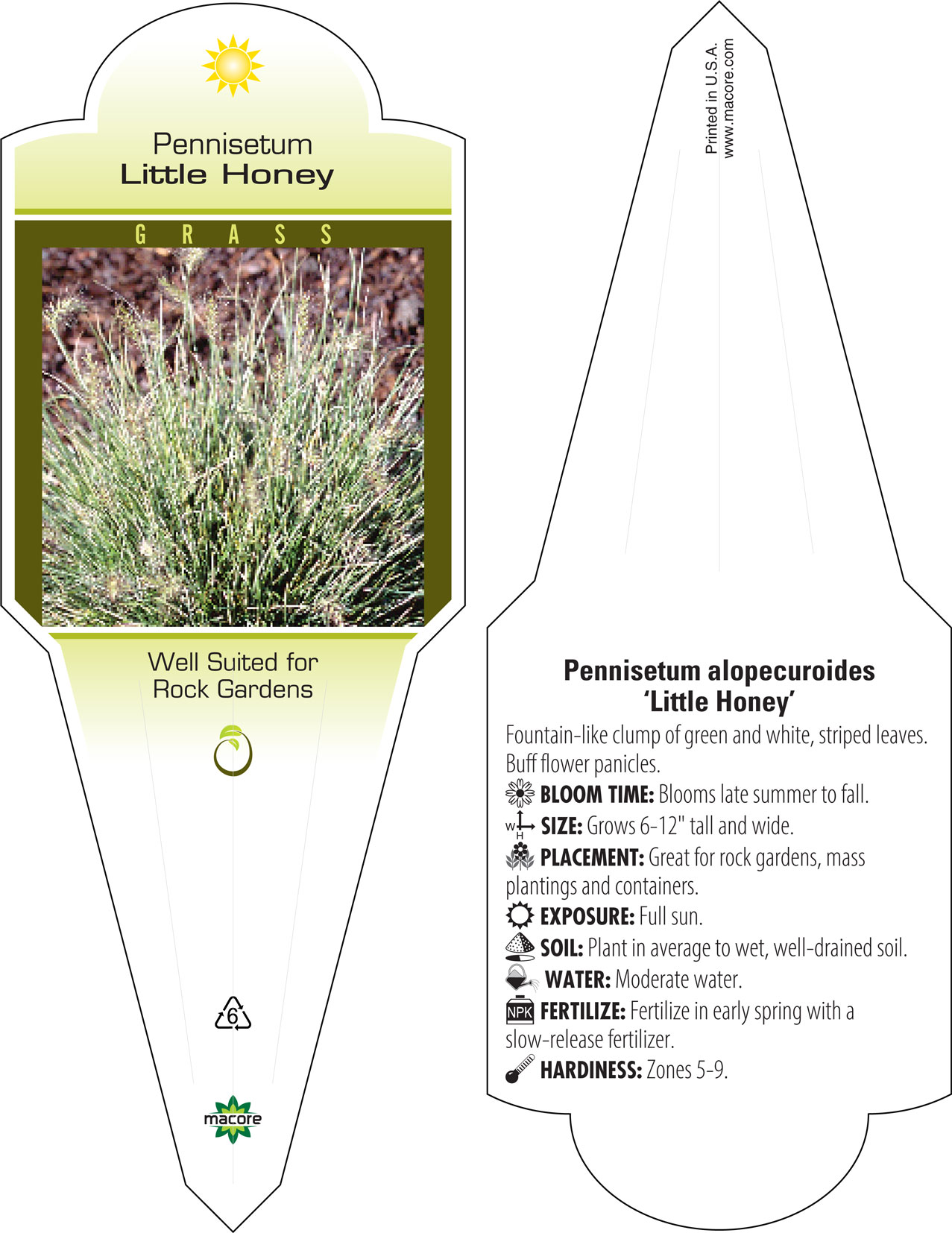 Pennisetum
Little Honey

GRASS

Well Suited for Rock Gardens

6

macore

Printed in U.S.A.
www.macore.com

Pennisetum alopecuroides
'Little Honey'

Fountain-like clump of green and white, striped leaves. Buff flower panicles.

BLOOM TIME: Blooms late summer to fall.

W H SIZE: Grows 6-12" tall and wide.

PLACEMENT: Great for rock gardens, mass plantings and containers.

EXPOSURE: Full sun.

SOIL: Plant in average to wet, well-drained soil.

WATER: Moderate water.

NPK FERTILIZE: Fertilize in early spring with a slow-release fertilizer.

HARDINESS: Zones 5-9.